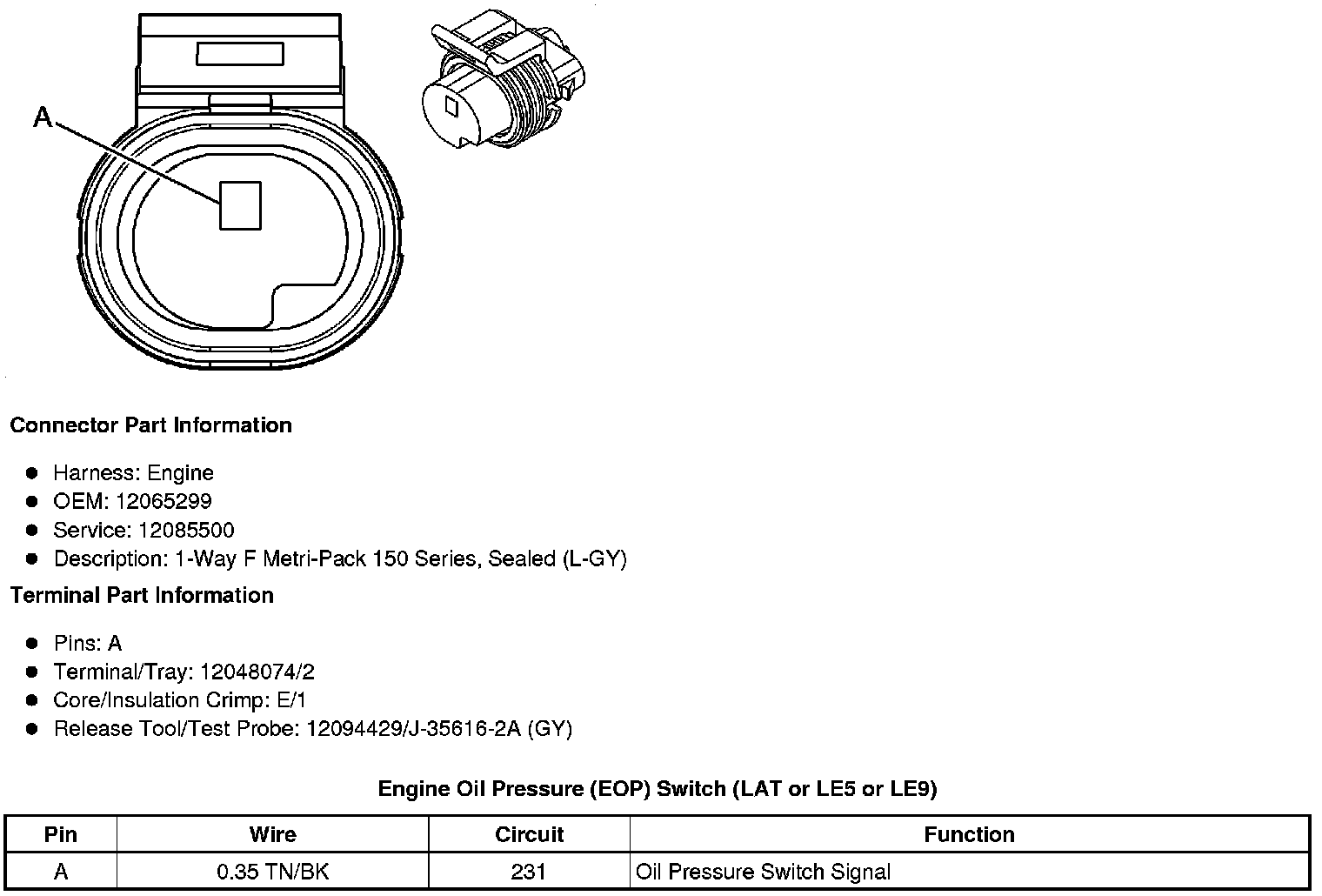 A

**Connector Part Information**

- Harness: Engine
- OEM: 12065299
- Service: 12085500
- Description: 1-Way F Metri-Pack 150 Series, Sealed (L-GY)

**Terminal Part Information**

- Pins: A
- Terminal/Tray: 12048074/2
- Core/Insulation Crimp: E/1
- Release Tool/Test Probe: 12094429/J-35616-2A (GY)

**Engine Oil Pressure (EOP) Switch (LAT or LE5 or LE9)**

| Pin | Wire | Circuit | Function |
|---|---|---|---|
| A | 0.35 TN/BK | 231 | Oil Pressure Switch Signal |